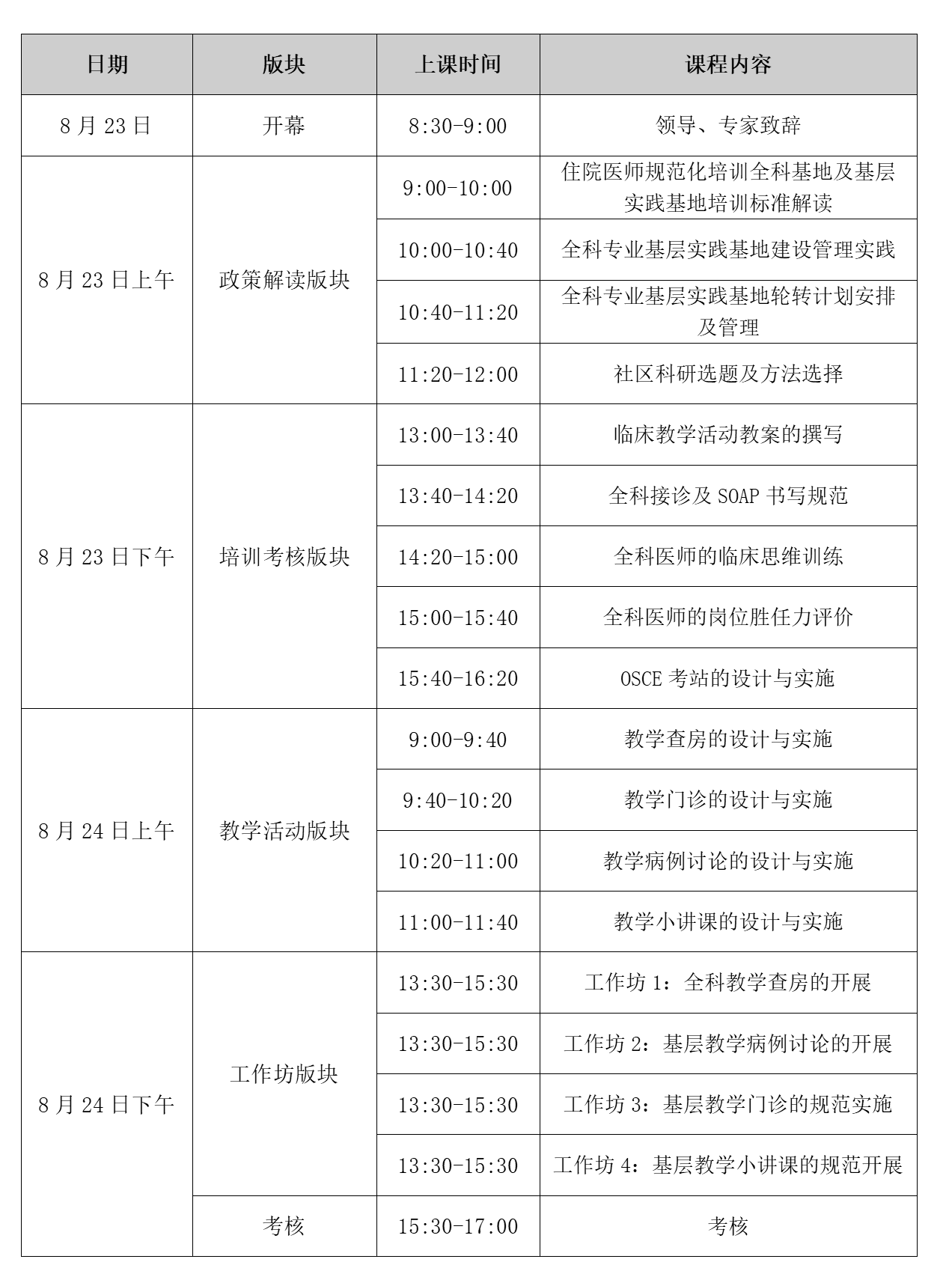 | 日期 | 版块 | 上课时间 | 课程内容 |
|---|---|---|---|
| 8 月 23 日 | 开幕 | 8:30-9:00 | 领导、专家致辞 |
| 8 月 23 日上午 | 政策解读版块 | 9:00-10:00 | 住院医师规范化培训全科基地及基层实践基地培训标准解读 |
| | | 10:00-10:40 | 全科专业基层实践基地建设管理实践 |
| | | 10:40-11:20 | 全科专业基层实践基地轮转计划安排及管理 |
| | | 11:20-12:00 | 社区科研选题及方法选择 |
| 8 月 23 日下午 | 培训考核版块 | 13:00-13:40 | 临床教学活动教案的撰写 |
| | | 13:40-14:20 | 全科接诊及 SOAP 书写规范 |
| | | 14:20-15:00 | 全科医师的临床思维训练 |
| | | 15:00-15:40 | 全科医师的岗位胜任力评价 |
| | | 15:40-16:20 | OSCE 考站的设计与实施 |
| 8 月 24 日上午 | 教学活动版块 | 9:00-9:40 | 教学查房的设计与实施 |
| | | 9:40-10:20 | 教学门诊的设计与实施 |
| | | 10:20-11:00 | 教学病例讨论的设计与实施 |
| | | 11:00-11:40 | 教学小讲课的设计与实施 |
| 8 月 24 日下午 | 工作坊版块 | 13:30-15:30 | 工作坊 1：全科教学查房的开展 |
| | | 13:30-15:30 | 工作坊 2：基层教学病例讨论的开展 |
| | | 13:30-15:30 | 工作坊 3：基层教学门诊的规范实施 |
| | | 13:30-15:30 | 工作坊 4：基层教学小讲课的规范开展 |
| | 考核 | 15:30-17:00 | 考核 |